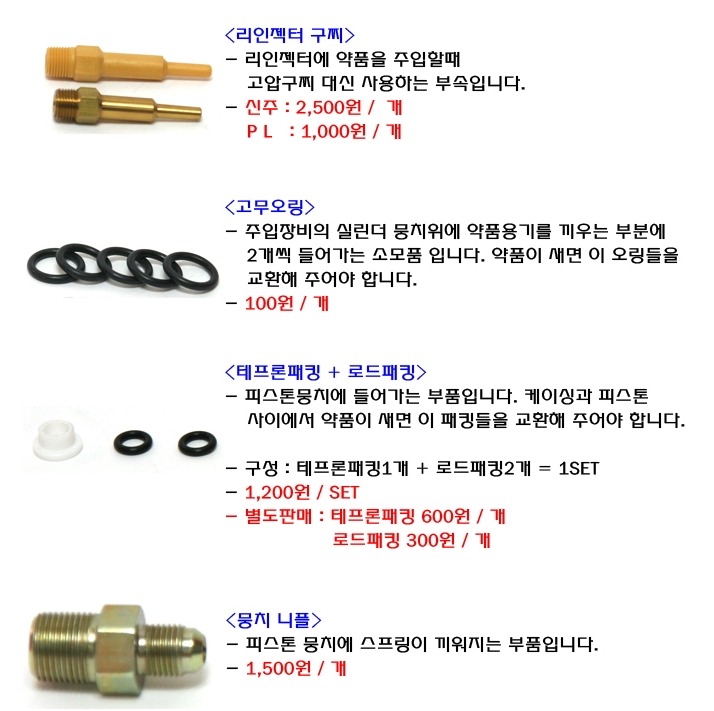 <리인젝터 구찌>
– 리인젝터에 약품을 주입할때 고압구찌 대신 사용하는 부속입니다.
– 신주 : 2,500원 / 개
P L : 1,000원 / 개

<고무오링>
– 주입장비의 실린더 뭉치위에 약품용기를 끼우는 부분에 2개씩 들어가는 소모품 입니다. 약품이 새면 이 오링들을 교환해 주어야 합니다.
– 100원 / 개

<테프론패킹 + 로드패킹>
– 피스톤뭉치에 들어가는 부품입니다. 케이싱과 피스톤 사이에서 약품이 새면 이 패킹들을 교환해 주어야 합니다.

– 구성 : 테프론패킹1개 + 로드패킹2개 = 1SET
– 1,200원 / SET
– 별도판매 : 테프론패킹 600원 / 개
로드패킹 300원 / 개

<뭉치 니플>
– 피스톤 뭉치에 스프링이 끼워지는 부품입니다.
– 1,500원 / 개